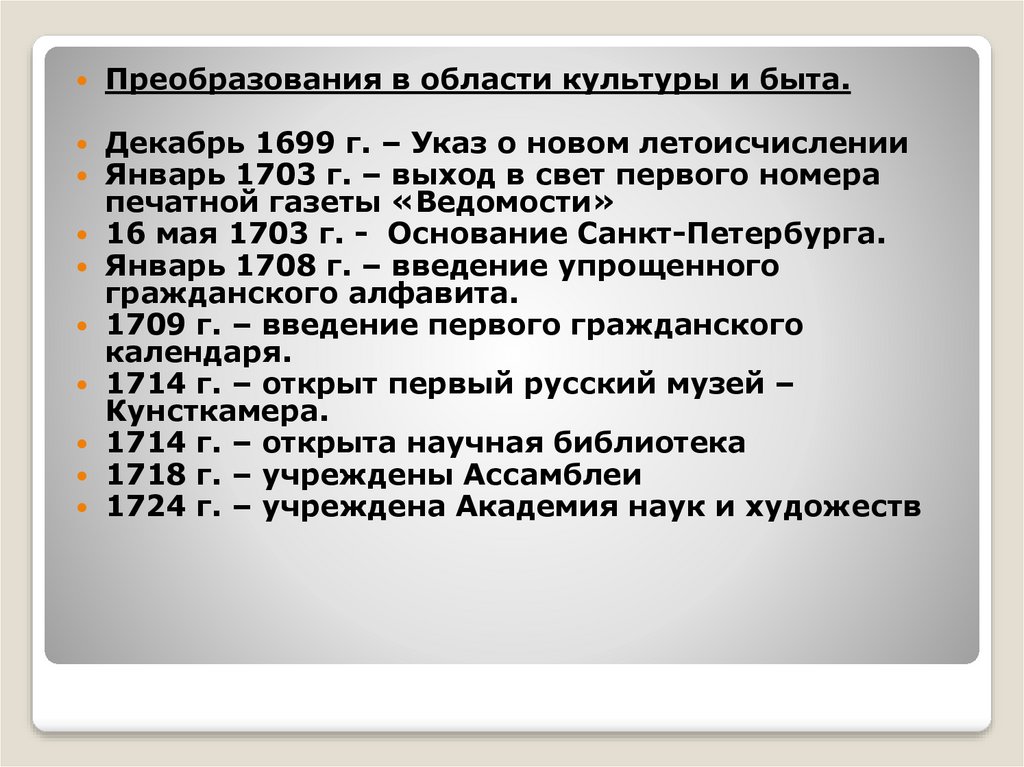 • Преобразования в области культуры и быта.

• Декабрь 1699 г. – Указ о новом летоисчислении
• Январь 1703 г. – выход в свет первого номера печатной газеты «Ведомости»
• 16 мая 1703 г. - Основание Санкт-Петербурга.
• Январь 1708 г. – введение упрощенного гражданского алфавита.
• 1709 г. – введение первого гражданского календаря.
• 1714 г. – открыт первый русский музей – Кунсткамера.
• 1714 г. – открыта научная библиотека
• 1718 г. – учреждены Ассамблеи
• 1724 г. – учреждена Академия наук и художеств